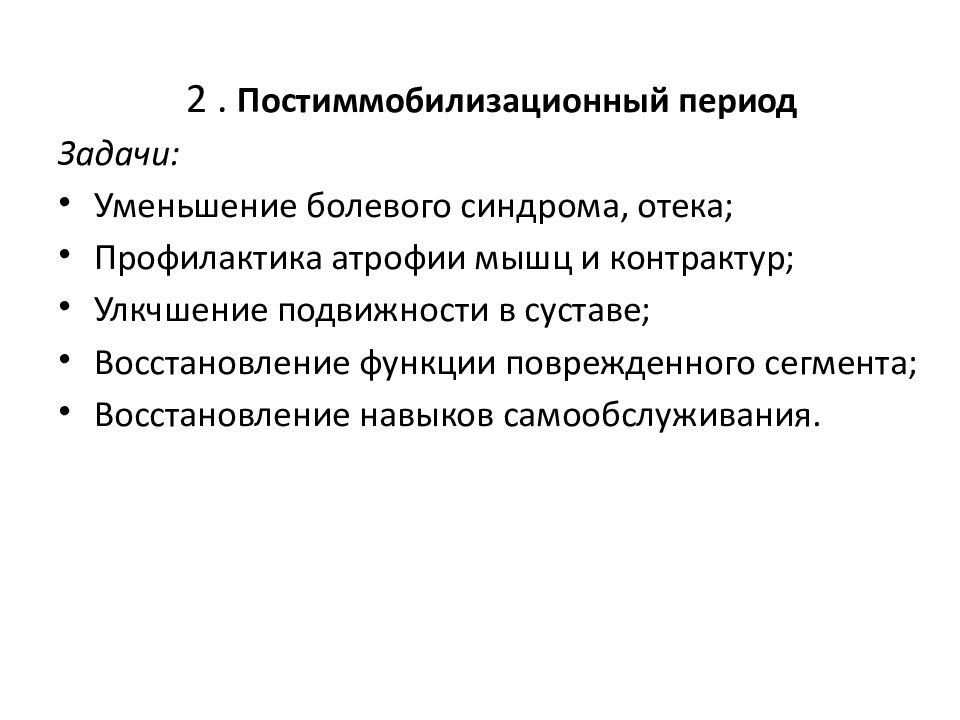 2 . Постиммобилизационный период

Задачи:

• Уменьшение болевого синдрома, отека;
• Профилактика атрофии мышц и контрактур;
• Улкчшение подвижности в суставе;
• Восстановление функции поврежденного сегмента;
• Восстановление навыков самообслуживания.